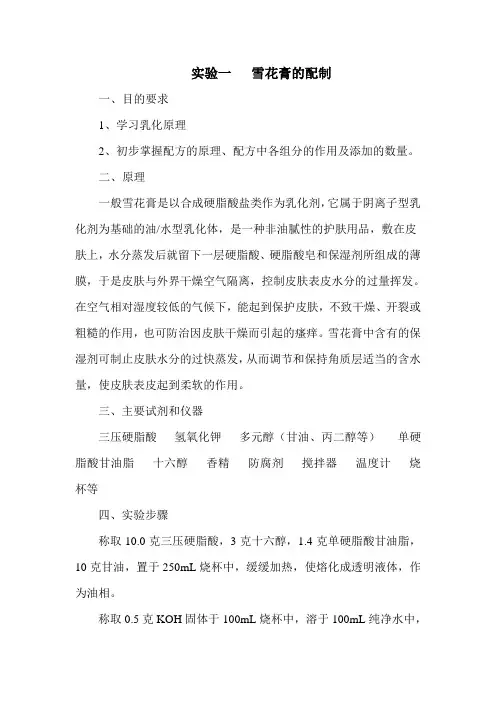 实验一　雪花膏的配制

一、目的要求

1、学习乳化原理

2、初步掌握配方的原理、配方中各组分的作用及添加的数量。

二、原理

一般雪花膏是以合成硬脂酸盐类作为乳化剂，它属于阴离子型乳化剂为基础的油/水型乳化体，是一种非油腻性的护肤用品，敷在皮肤上，水分蒸发后就留下一层硬脂酸、硬脂酸皂和保湿剂所组成的薄膜，于是皮肤与外界干燥空气隔离，控制皮肤表皮水分的过量挥发。在空气相对湿度较低的气候下，能起到保护皮肤，不致干燥、开裂或粗糙的作用，也可防治因皮肤干燥而引起的瘙痒。雪花膏中含有的保湿剂可制止皮肤水分的过快蒸发，从而调节和保持角质层适当的含水量，使皮肤表皮起到柔软的作用。

三、主要试剂和仪器

三压硬脂酸　氢氧化钾　多元醇（甘油、丙二醇等）　单硬脂酸甘油脂　十六醇　香精　防腐剂　搅拌器　温度计　烧杯等

四、实验步骤

称取 10.0 克三压硬脂酸，3 克十六醇，1.4 克单硬脂酸甘油脂，10 克甘油，置于 250mL 烧杯中，缓缓加热，使熔化成透明液体，作为油相。

称取 0.5 克 KOH 固体于 100mL 烧杯中，溶于 100mL 纯净水中，